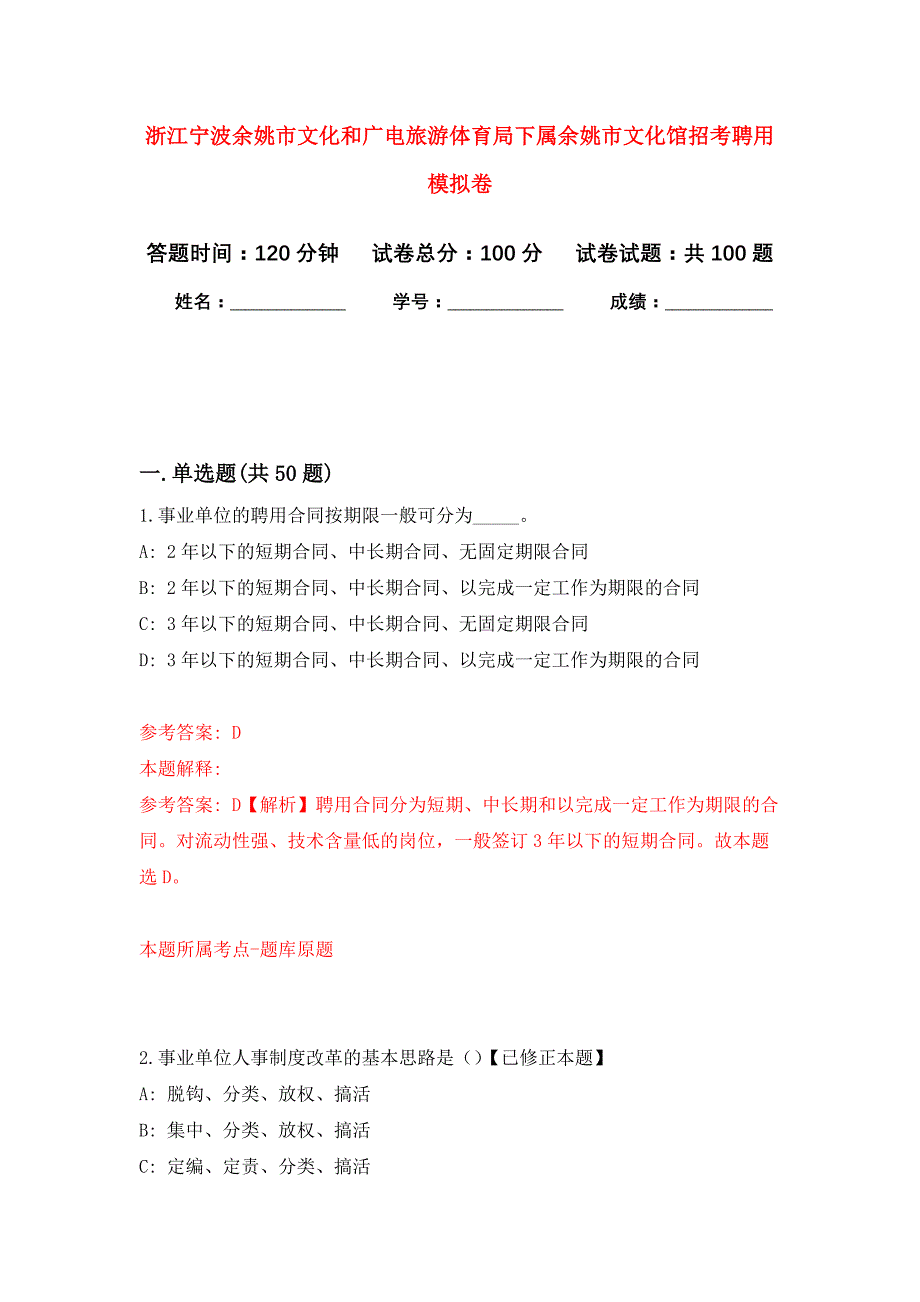 浙江宁波余姚市文化和广电旅游体育局下属余姚市文化馆招考聘用模拟卷

答题时间：120 分钟　试卷总分：100 分　试卷试题：共 100 题

姓名：____________　学号：____________　成绩：___________

一.单选题(共 50 题)

1.事业单位的聘用合同按期限一般可分为_____。

A: 2 年以下的短期合同、中长期合同、无固定期限合同

B: 2 年以下的短期合同、中长期合同、以完成一定工作为期限的合同

C: 3 年以下的短期合同、中长期合同、无固定期限合同

D: 3 年以下的短期合同、中长期合同、以完成一定工作为期限的合同

参考答案: D

本题解释:

参考答案: D【解析】聘用合同分为短期、中长期和以完成一定工作为期限的合同。对流动性强、技术含量低的岗位，一般签订 3 年以下的短期合同。故本题选 D。

本题所属考点-题库原题

2.事业单位人事制度改革的基本思路是（）【已修正本题】

A: 脱钩、分类、放权、搞活

B: 集中、分类、放权、搞活

C: 定编、定责、分类、搞活